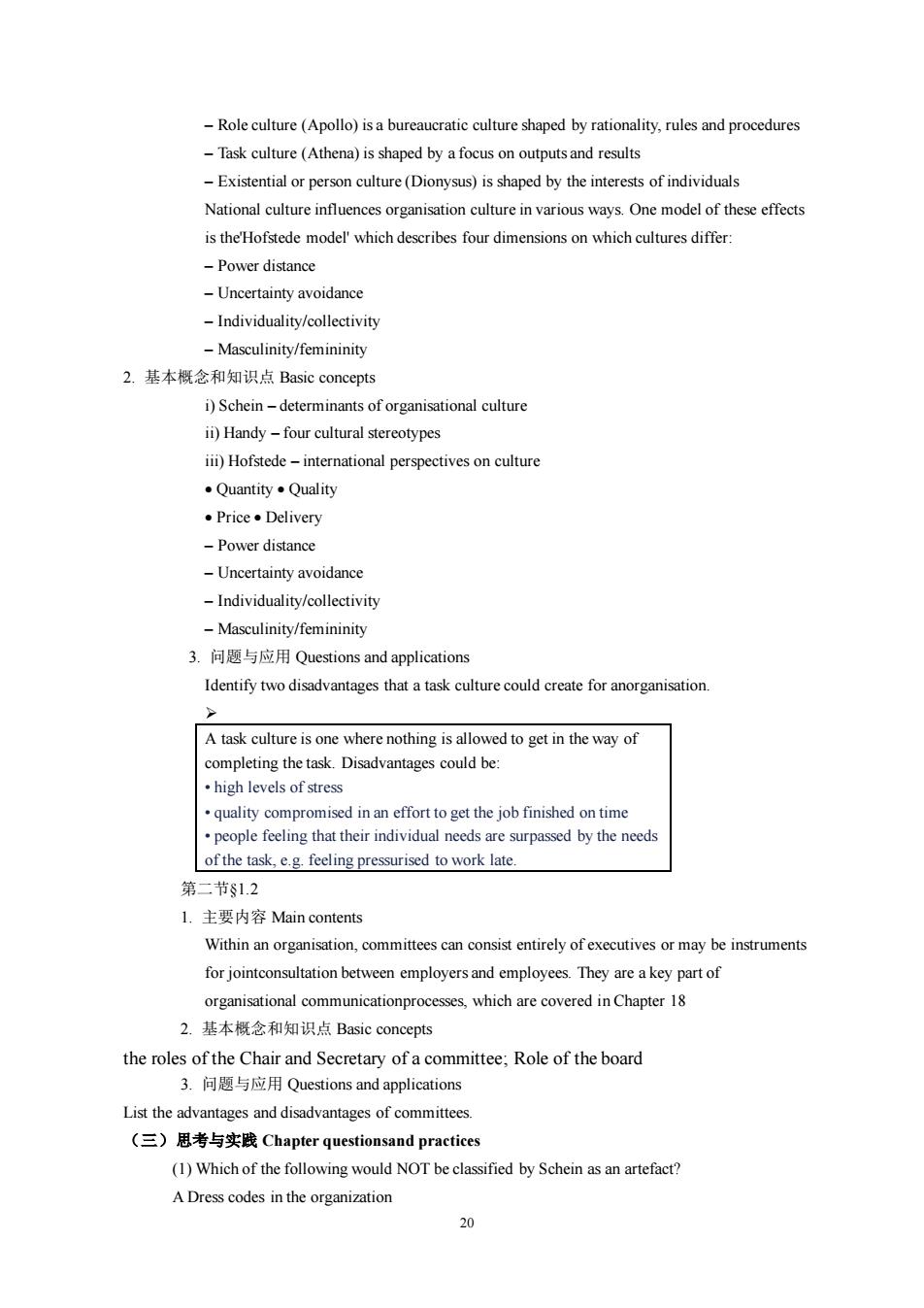 – Role culture (Apollo) is a bureaucratic culture shaped by rationality, rules and procedures
– Task culture (Athena) is shaped by a focus on outputs and results
– Existential or person culture (Dionysus) is shaped by the interests of individuals
National culture influences organisation culture in various ways. One model of these effects is the'Hofstede model' which describes four dimensions on which cultures differ:
– Power distance
– Uncertainty avoidance
– Individuality/collectivity
– Masculinity/femininity
2. 基本概念和知识点 Basic concepts
i) Schein – determinants of organisational culture
ii) Handy – four cultural stereotypes
iii) Hofstede – international perspectives on culture
• Quantity • Quality
• Price • Delivery
– Power distance
– Uncertainty avoidance
– Individuality/collectivity
– Masculinity/femininity
3. 问题与应用 Questions and applications
Identify two disadvantages that a task culture could create for anorganisation.
➢
A task culture is one where nothing is allowed to get in the way of completing the task. Disadvantages could be:
• high levels of stress
• quality compromised in an effort to get the job finished on time
• people feeling that their individual needs are surpassed by the needs of the task, e.g. feeling pressurised to work late.
第二节§1.2
1. 主要内容 Main contents
Within an organisation, committees can consist entirely of executives or may be instruments for jointconsultation between employers and employees. They are a key part of organisational communicationprocesses, which are covered in Chapter 18
2. 基本概念和知识点 Basic concepts
the roles of the Chair and Secretary of a committee; Role of the board
3. 问题与应用 Questions and applications
List the advantages and disadvantages of committees.
（三）思考与实践 Chapter questionsand practices
(1) Which of the following would NOT be classified by Schein as an artefact?
A Dress codes in the organization
20